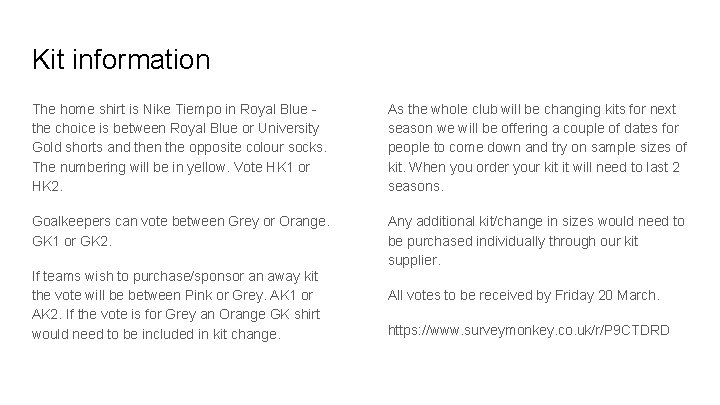 Kit information

The home shirt is Nike Tiempo in Royal Blue - the choice is between Royal Blue or University Gold shorts and then the opposite colour socks. The numbering will be in yellow. Vote HK1 or HK2.

Goalkeepers can vote between Grey or Orange. GK1 or GK2.

If teams wish to purchase/sponsor an away kit the vote will be between Pink or Grey. AK1 or AK2. If the vote is for Grey an Orange GK shirt would need to be included in kit change.

As the whole club will be changing kits for next season we will be offering a couple of dates for people to come down and try on sample sizes of kit. When you order your kit it will need to last 2 seasons.

Any additional kit/change in sizes would need to be purchased individually through our kit supplier.

All votes to be received by Friday 20 March.

https://www.surveymonkey.co.uk/r/P9CTDRD